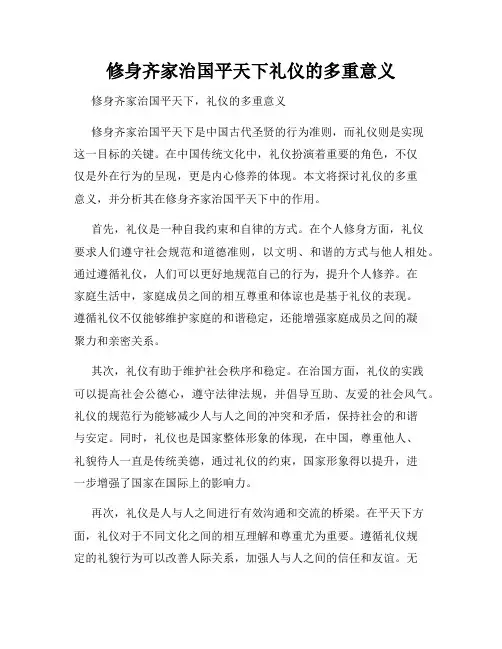 修身齐家治国平天下礼仪的多重意义

修身齐家治国平天下，礼仪的多重意义

修身齐家治国平天下是中国古代圣贤的行为准则，而礼仪则是实现这一目标的关键。在中国传统文化中，礼仪扮演着重要的角色，不仅仅是外在行为的呈现，更是内心修养的体现。本文将探讨礼仪的多重意义，并分析其在修身齐家治国平天下中的作用。

首先，礼仪是一种自我约束和自律的方式。在个人修身方面，礼仪要求人们遵守社会规范和道德准则，以文明、和谐的方式与他人相处。通过遵循礼仪，人们可以更好地规范自己的行为，提升个人修养。在家庭生活中，家庭成员之间的相互尊重和体谅也是基于礼仪的表现。遵循礼仪不仅能够维护家庭的和谐稳定，还能增强家庭成员之间的凝聚力和亲密关系。

其次，礼仪有助于维护社会秩序和稳定。在治国方面，礼仪的实践可以提高社会公德心，遵守法律法规，并倡导互助、友爱的社会风气。礼仪的规范行为能够减少人与人之间的冲突和矛盾，保持社会的和谐与安定。同时，礼仪也是国家整体形象的体现，在中国，尊重他人、礼貌待人一直是传统美德，通过礼仪的约束，国家形象得以提升，进一步增强了国家在国际上的影响力。

再次，礼仪是人与人之间进行有效沟通和交流的桥梁。在平天下方面，礼仪对于不同文化之间的相互理解和尊重尤为重要。遵循礼仪规定的礼貌行为可以改善人际关系，加强人与人之间的信任和友谊。无